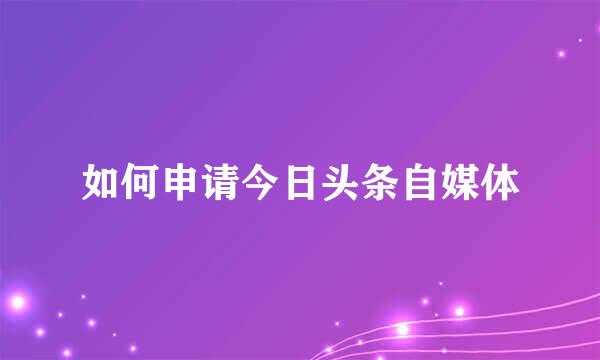 如何申请今日头条自媒体